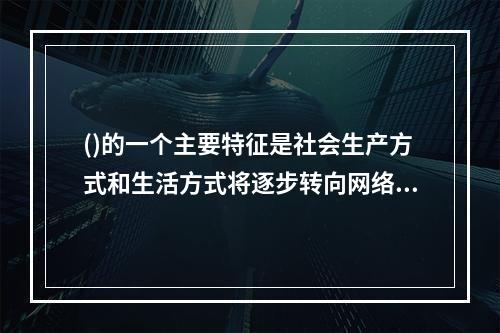 ()的一个主要特征是社会生产方式和生活方式将逐步转向网络...